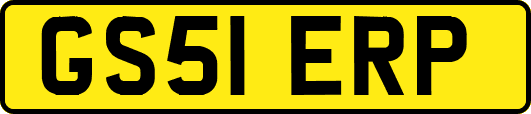 GS51 ERP